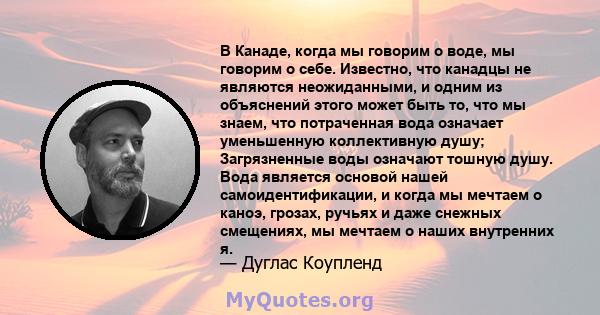 В Канаде, когда мы говорим о воде, мы говорим о себе. Известно, что канадцы не являются неожиданными, и одним из объяснений этого может быть то, что мы знаем, что потраченная вода означает уменьшенную коллективную душу; Загрязненные воды означают тошную душу. Вода является основой нашей самоидентификации, и когда мы мечтаем о каноэ, грозах, ручьях и даже снежных смещениях, мы мечтаем о наших внутренних я.
— Дуглас Коупленд

MyQuotes.org